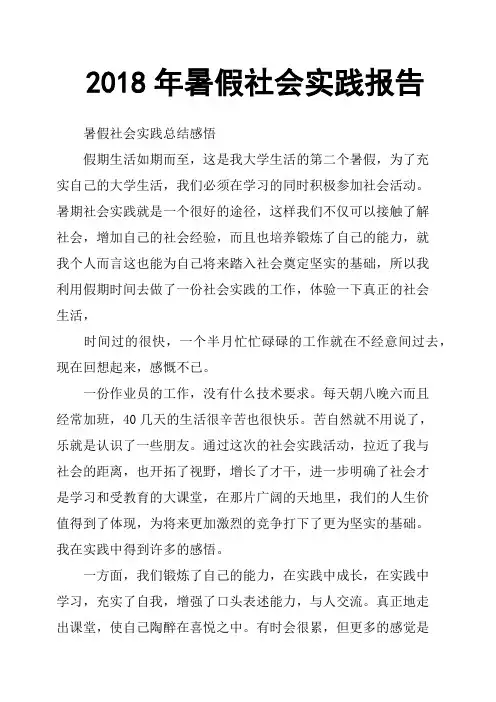 2018 年暑假社会实践报告

暑假社会实践总结感悟

假期生活如期而至，这是我大学生活的第二个暑假，为了充实自己的大学生活，我们必须在学习的同时积极参加社会活动。暑期社会实践就是一个很好的途径，这样我们不仅可以接触了解社会，增加自己的社会经验，而且也培养锻炼了自己的能力，就我个人而言这也能为自己将来踏入社会奠定坚实的基础，所以我利用假期时间去做了一份社会实践的工作，体验一下真正的社会生活，

时间过的很快，一个半月忙忙碌碌的工作就在不经意间过去，现在回想起来，感慨不已。

一份作业员的工作，没有什么技术要求。每天朝八晚六而且经常加班，40 几天的生活很辛苦也很快乐。苦自然就不用说了，乐就是认识了一些朋友。通过这次的社会实践活动，拉近了我与社会的距离，也开拓了视野，增长了才干，进一步明确了社会才是学习和受教育的大课堂，在那片广阔的天地里，我们的人生价值得到了体现，为将来更加激烈的竞争打下了更为坚实的基础。我在实践中得到许多的感悟。

一方面，我们锻炼了自己的能力，在实践中成长，在实践中学习，充实了自我，增强了口头表述能力，与人交流。真正地走出课堂，使自己陶醉在喜悦之中。有时会很累，但更多的感觉是